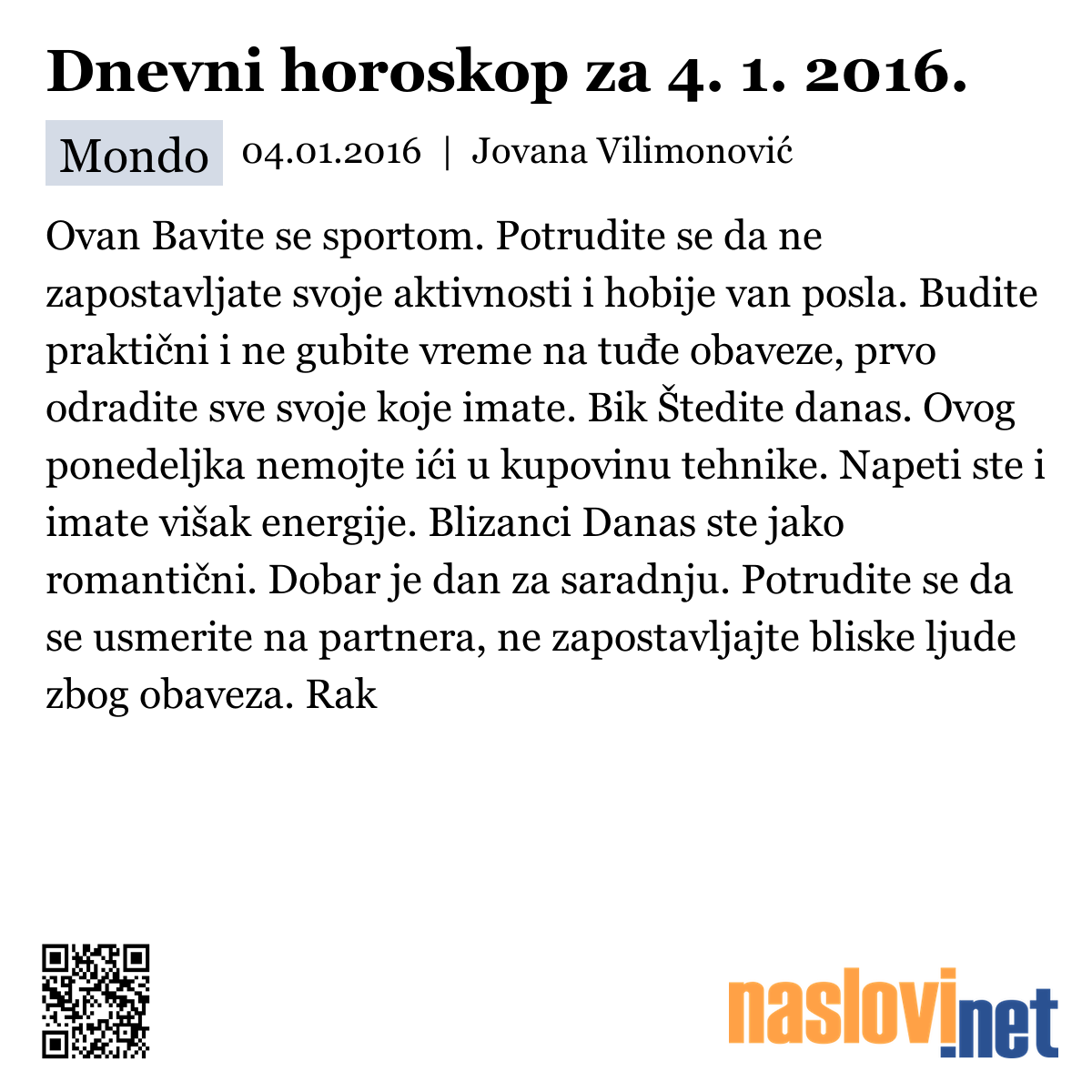 Dnevni horoskop za 4. 1. 2016.

Mondo 04.01.2016 | Jovana Vilimonović

Ovan Bavite se sportom. Potrudite se da ne zapostavljate svoje aktivnosti i hobije van posla. Budite praktični i ne gubite vreme na tuđe obaveze, prvo odradite sve svoje koje imate. Bik Štedite danas. Ovog ponedeljka nemojte ići u kupovinu tehnike. Napeti ste i imate višak energije. Blizanci Danas ste jako romantični. Dobar je dan za saradnju. Potrudite se da se usmerite na partnera, ne zapostavljajte bliske ljude zbog obaveza. Rak

naslovi.net